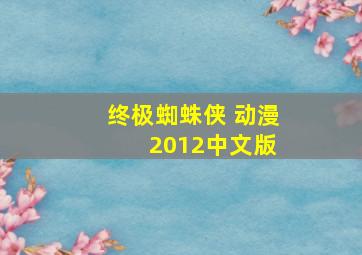 终极蜘蛛侠 动漫
2012中文版